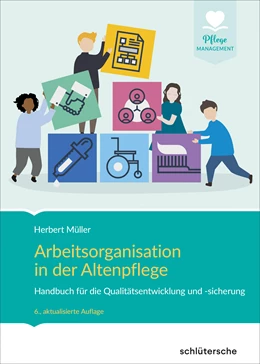 Pflege
MANAGEMENT

Herbert Müller

Arbeitsorganisation in der Altenpflege

Handbuch für die Qualitätsentwicklung und -sicherung

6., aktualisierte Auflage

schlütersche